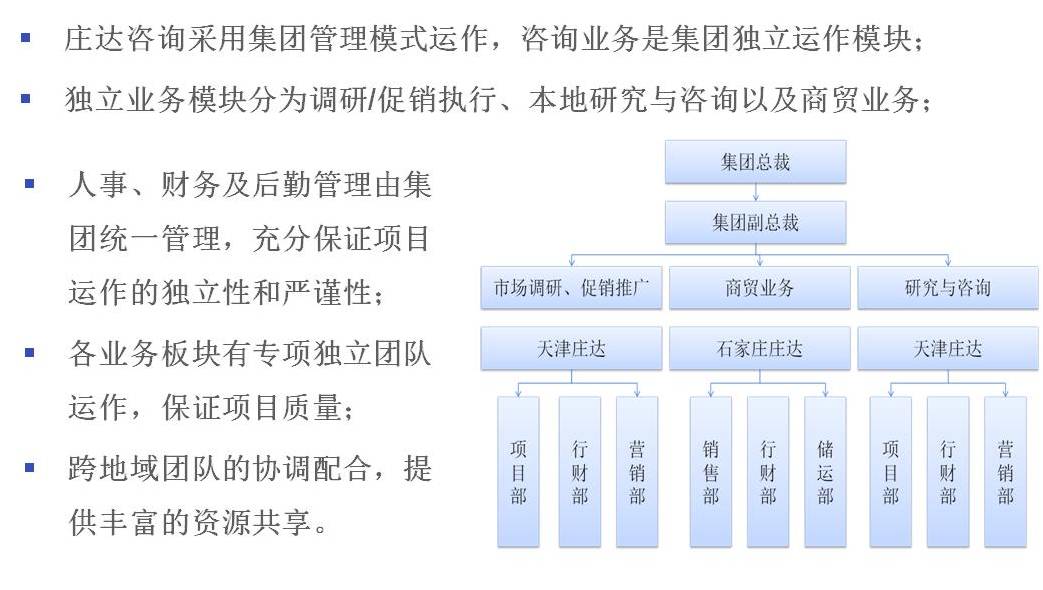 ▪ 庄达咨询采用集团管理模式运作，咨询业务是集团独立运作模块；

▪ 独立业务模块分为调研/促销执行、本地研究与咨询以及商贸业务；

▪ 人事、财务及后勤管理由集团统一管理，充分保证项目运作的独立性和严谨性；

▪ 各业务板块有专项独立团队运作，保证项目质量；

▪ 跨地域团队的协调配合，提供丰富的资源共享。

集团总裁

集团副总裁

市场调研、促销推广

商贸业务

研究与咨询

天津庄达

石家庄庄达

天津庄达

项目部

行财部

营销部

销售部

行财部

储运部

项目部

行财部

营销部